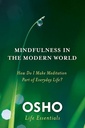 MINDFULNESS IN THE MODERN WORLD

How Do I Make Meditation Part of Everyday Life?

OSHO
Life Essentials